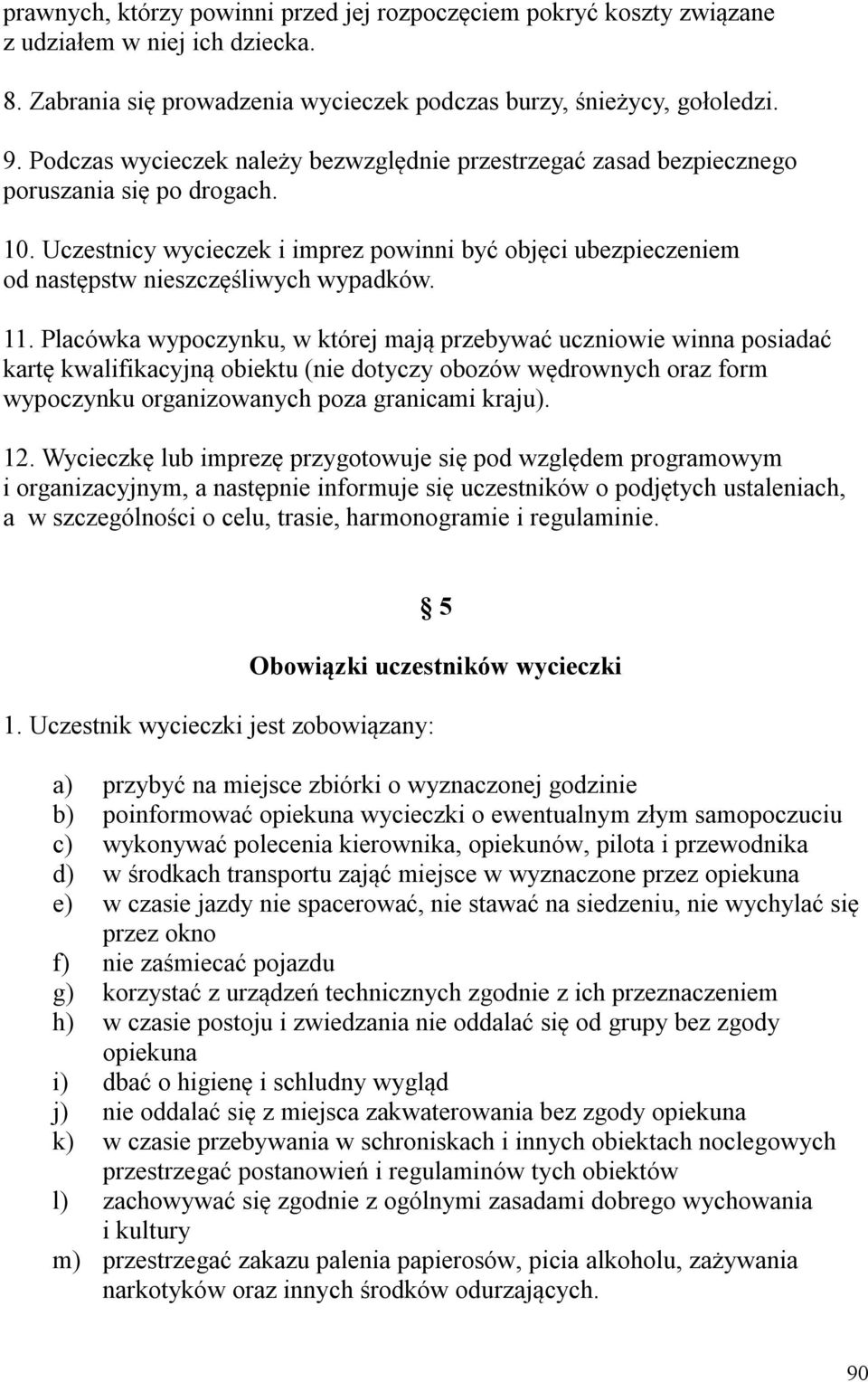 prawnych, którzy powinni przed jej rozpoczęciem pokryć koszty związane z udziałem w niej ich dziecka.

8. Zabrania się prowadzenia wycieczek podczas burzy, śnieżycy, gołoledzi.

9. Podczas wycieczek należy bezwzględnie przestrzegać zasad bezpiecznego poruszania się po drogach.

10. Uczestnicy wycieczek i imprez powinni być objęci ubezpieczeniem od następstw nieszczęśliwych wypadków.

11. Placówka wypoczynku, w której mają przebywać uczniowie winna posiadać kartę kwalifikacyjną obiektu (nie dotyczy obozów wędrownych oraz form wypoczynku organizowanych poza granicami kraju).

12. Wycieczkę lub imprezę przygotowuje się pod względem programowym i organizacyjnym, a następnie informuje się uczestników o podjętych ustaleniach, a w szczególności o celu, trasie, harmonogramie i regulaminie.

§ 5

Obowiązki uczestników wycieczki

1. Uczestnik wycieczki jest zobowiązany:

a) przybyć na miejsce zbiórki o wyznaczonej godzinie
b) poinformować opiekuna wycieczki o ewentualnym złym samopoczuciu
c) wykonywać polecenia kierownika, opiekunów, pilota i przewodnika
d) w środkach transportu zająć miejsce w wyznaczone przez opiekuna
e) w czasie jazdy nie spacerować, nie stawać na siedzeniu, nie wychylać się przez okno
f) nie zaśmiecać pojazdu
g) korzystać z urządzeń technicznych zgodnie z ich przeznaczeniem
h) w czasie postoju i zwiedzania nie oddalać się od grupy bez zgody opiekuna
i) dbać o higienę i schludny wygląd
j) nie oddalać się z miejsca zakwaterowania bez zgody opiekuna
k) w czasie przebywania w schroniskach i innych obiektach noclegowych przestrzegać postanowień i regulaminów tych obiektów
l) zachowywać się zgodnie z ogólnymi zasadami dobrego wychowania i kultury
m) przestrzegać zakazu palenia papierosów, picia alkoholu, zażywania narkotyków oraz innych środków odurzających.

90